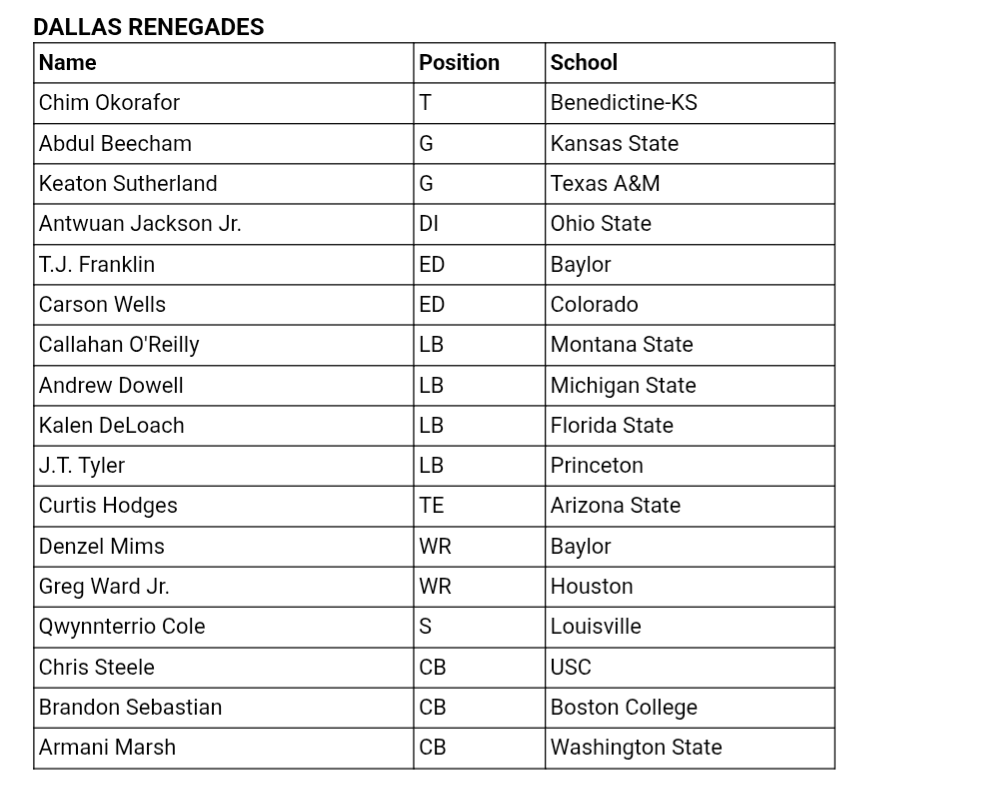 DALLAS RENEGADES

| Name | Position | School |
|---|---|---|
| Chim Okorafor | T | Benedictine-KS |
| Abdul Beecham | G | Kansas State |
| Keaton Sutherland | G | Texas A&M |
| Antwuan Jackson Jr. | DI | Ohio State |
| T.J. Franklin | ED | Baylor |
| Carson Wells | ED | Colorado |
| Callahan O'Reilly | LB | Montana State |
| Andrew Dowell | LB | Michigan State |
| Kalen DeLoach | LB | Florida State |
| J.T. Tyler | LB | Princeton |
| Curtis Hodges | TE | Arizona State |
| Denzel Mims | WR | Baylor |
| Greg Ward Jr. | WR | Houston |
| Qwynnterrio Cole | S | Louisville |
| Chris Steele | CB | USC |
| Brandon Sebastian | CB | Boston College |
| Armani Marsh | CB | Washington State |